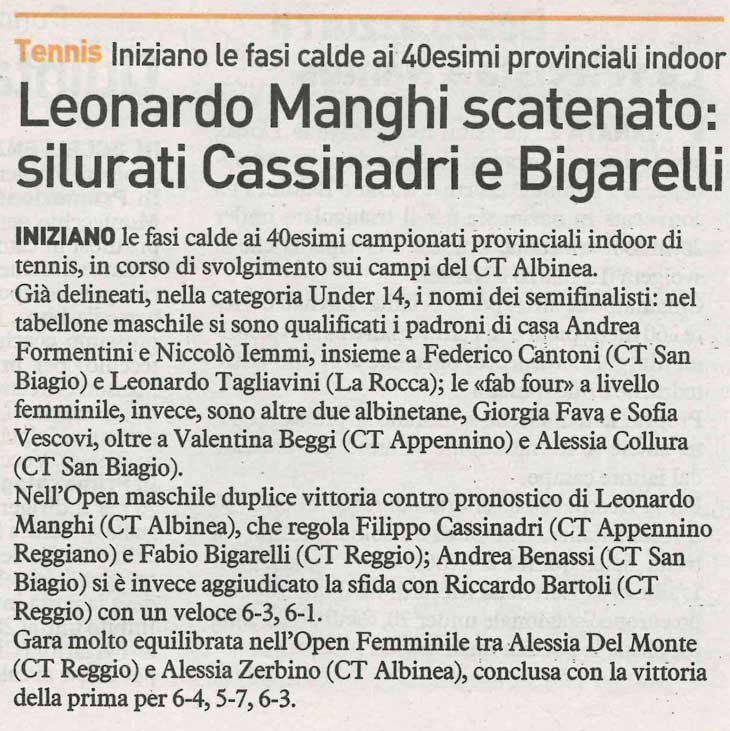 Tennis Iniziano le fasi calde ai 40esimi provinciali indoor

Leonardo Manghi scatenato: silurati Cassinadri e Bigarelli

INIZIANO le fasi calde ai 40esimi campionati provinciali indoor di tennis, in corso di svolgimento sui campi del CT Albinea.
Già delineati, nella categoria Under 14, i nomi dei semifinalisti: nel tabellone maschile si sono qualificati i padroni di casa Andrea Formentini e Niccolò Iemmi, insieme a Federico Cantoni (CT San Biagio) e Leonardo Tagliavini (La Rocca); le «fab four» a livello femminile, invece, sono altre due albinetane, Giorgia Fava e Sofia Vescovi, oltre a Valentina Beggi (CT Appennino) e Alessia Collura (CT San Biagio).
Nell'Open maschile duplice vittoria contro pronostico di Leonardo Manghi (CT Albinea), che regola Filippo Cassinadri (CT Appennino Reggiano) e Fabio Bigarelli (CT Reggio); Andrea Benassi (CT San Biagio) si è invece aggiudicato la sfida con Riccardo Bartoli (CT Reggio) con un veloce 6-3, 6-1.
Gara molto equilibrata nell'Open Femminile tra Alessia Del Monte (CT Reggio) e Alessia Zerbino (CT Albinea), conclusa con la vittoria della prima per 6-4, 5-7, 6-3.